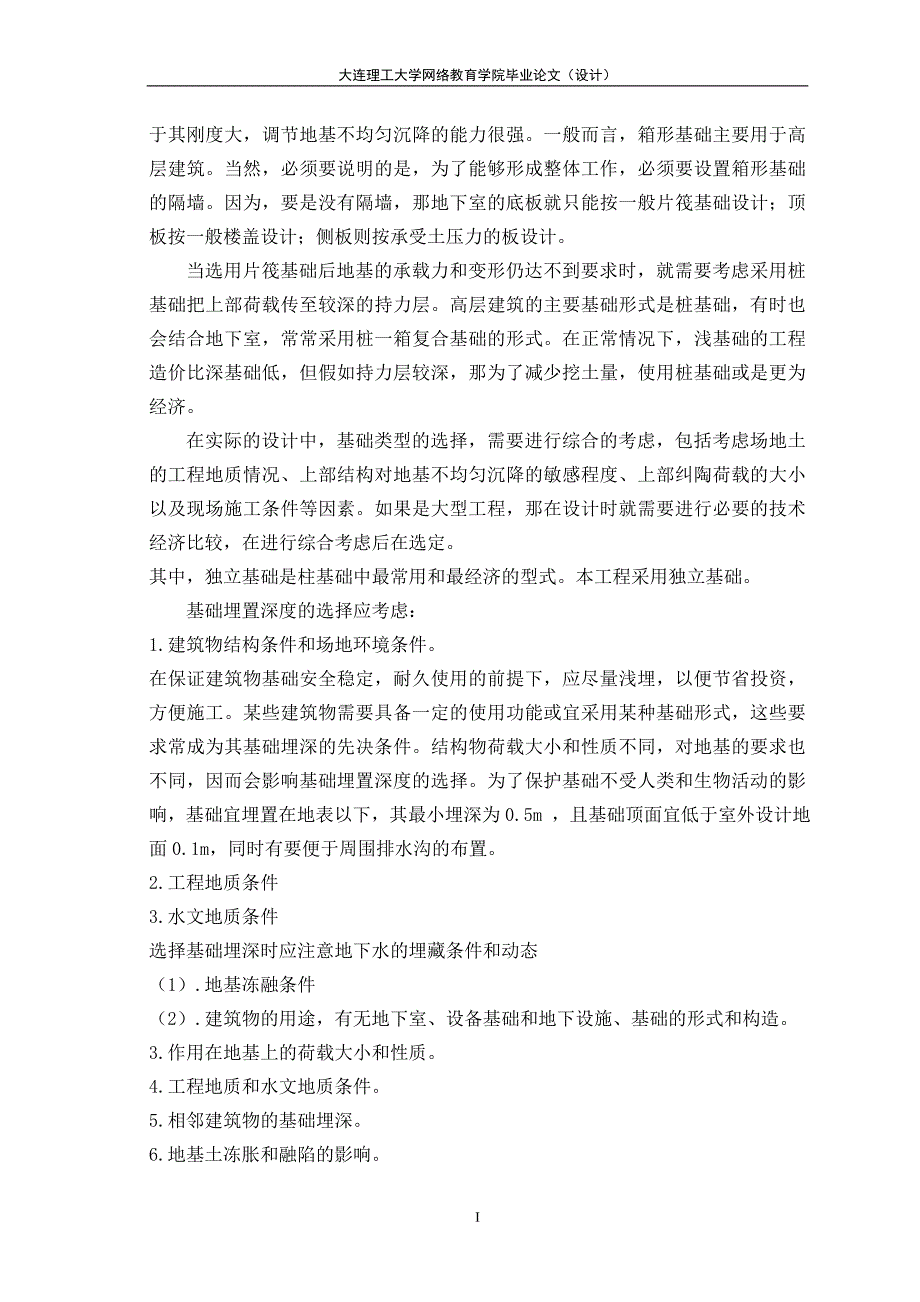 大连理工大学网络教育学院毕业论文（设计）

于其刚度大，调节地基不均匀沉降的能力很强。一般而言，箱形基础主要用于高层建筑。当然，必须要说明的是，为了能够形成整体工作，必须要设置箱形基础的隔墙。因为，要是没有隔墙，那地下室的底板就只能按一般片筏基础设计；顶板按一般楼盖设计；侧板则按承受土压力的板设计。

当选用片筏基础后地基的承载力和变形仍达不到要求时，就需要考虑采用桩基础把上部荷载传至较深的持力层。高层建筑的主要基础形式是桩基础，有时也会结合地下室，常常采用桩一箱复合基础的形式。在正常情况下，浅基础的工程造价比深基础低，但假如持力层较深，那为了减少挖土量，使用桩基础或是更为经济。

在实际的设计中，基础类型的选择，需要进行综合的考虑，包括考虑场地土的工程地质情况、上部结构对地基不均匀沉降的敏感程度、上部纠陶荷载的大小以及现场施工条件等因素。如果是大型工程，那在设计时就需要进行必要的技术经济比较，在进行综合考虑后在选定。

其中，独立基础是柱基础中最常用和最经济的型式。本工程采用独立基础。

基础埋置深度的选择应考虑：

1.建筑物结构条件和场地环境条件。

在保证建筑物基础安全稳定，耐久使用的前提下，应尽量浅埋，以便节省投资，方便施工。某些建筑物需要具备一定的使用功能或宜采用某种基础形式，这些要求常成为其基础埋深的先决条件。结构物荷载大小和性质不同，对地基的要求也不同，因而会影响基础埋置深度的选择。为了保护基础不受人类和生物活动的影响，基础宜埋置在地表以下，其最小埋深为 0.5m ，且基础顶面宜低于室外设计地面 0.1m，同时有要便于周围排水沟的布置。

2.工程地质条件

3.水文地质条件

选择基础埋深时应注意地下水的埋藏条件和动态

（1）.地基冻融条件

（2）.建筑物的用途，有无地下室、设备基础和地下设施、基础的形式和构造。

3.作用在地基上的荷载大小和性质。

4.工程地质和水文地质条件。

5.相邻建筑物的基础埋深。

6.地基土冻胀和融陷的影响。

I